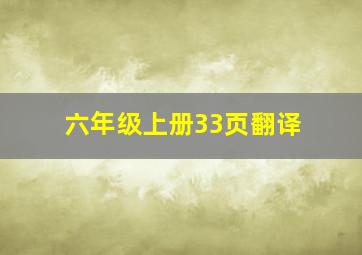 六年级上册33页翻译